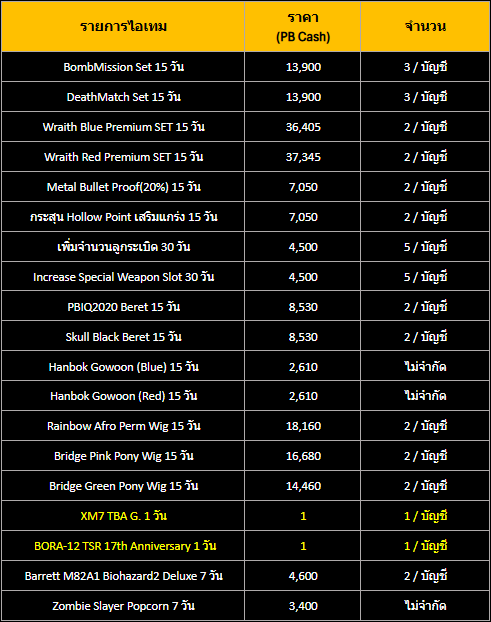 | รายการไอเทม | ราคา (PB Cash) | จำนวน |
|---|---|---|
| BombMission Set 15 วัน | 13,900 | 3 / บัญชี |
| DeathMatch Set 15 วัน | 13,900 | 3 / บัญชี |
| Wraith Blue Premium SET 15 วัน | 36,405 | 2 / บัญชี |
| Wraith Red Premium SET 15 วัน | 37,345 | 2 / บัญชี |
| Metal Bullet Proof(20%) 15 วัน | 7,050 | 2 / บัญชี |
| กระสุน Hollow Point เสริมแกร่ง 15 วัน | 7,050 | 2 / บัญชี |
| เพิ่มจำนวนลูกระเบิด 30 วัน | 4,500 | 5 / บัญชี |
| Increase Special Weapon Slot 30 วัน | 4,500 | 5 / บัญชี |
| PBIQ2020 Beret 15 วัน | 8,530 | 2 / บัญชี |
| Skull Black Beret 15 วัน | 8,530 | 2 / บัญชี |
| Hanbok Gowoon (Blue) 15 วัน | 2,610 | ไม่จำกัด |
| Hanbok Gowoon (Red) 15 วัน | 2,610 | ไม่จำกัด |
| Rainbow Afro Perm Wig 15 วัน | 18,160 | 2 / บัญชี |
| Bridge Pink Pony Wig 15 วัน | 16,680 | 2 / บัญชี |
| Bridge Green Pony Wig 15 วัน | 14,460 | 2 / บัญชี |
| XM7 TBA G. 1 วัน | 1 | 1 / บัญชี |
| BORA-12 TSR 17th Anniversary 1 วัน | 1 | 1 / บัญชี |
| Barrett M82A1 Biohazard2 Deluxe 7 วัน | 4,600 | 2 / บัญชี |
| Zombie Slayer Popcorn 7 วัน | 3,400 | ไม่จำกัด |